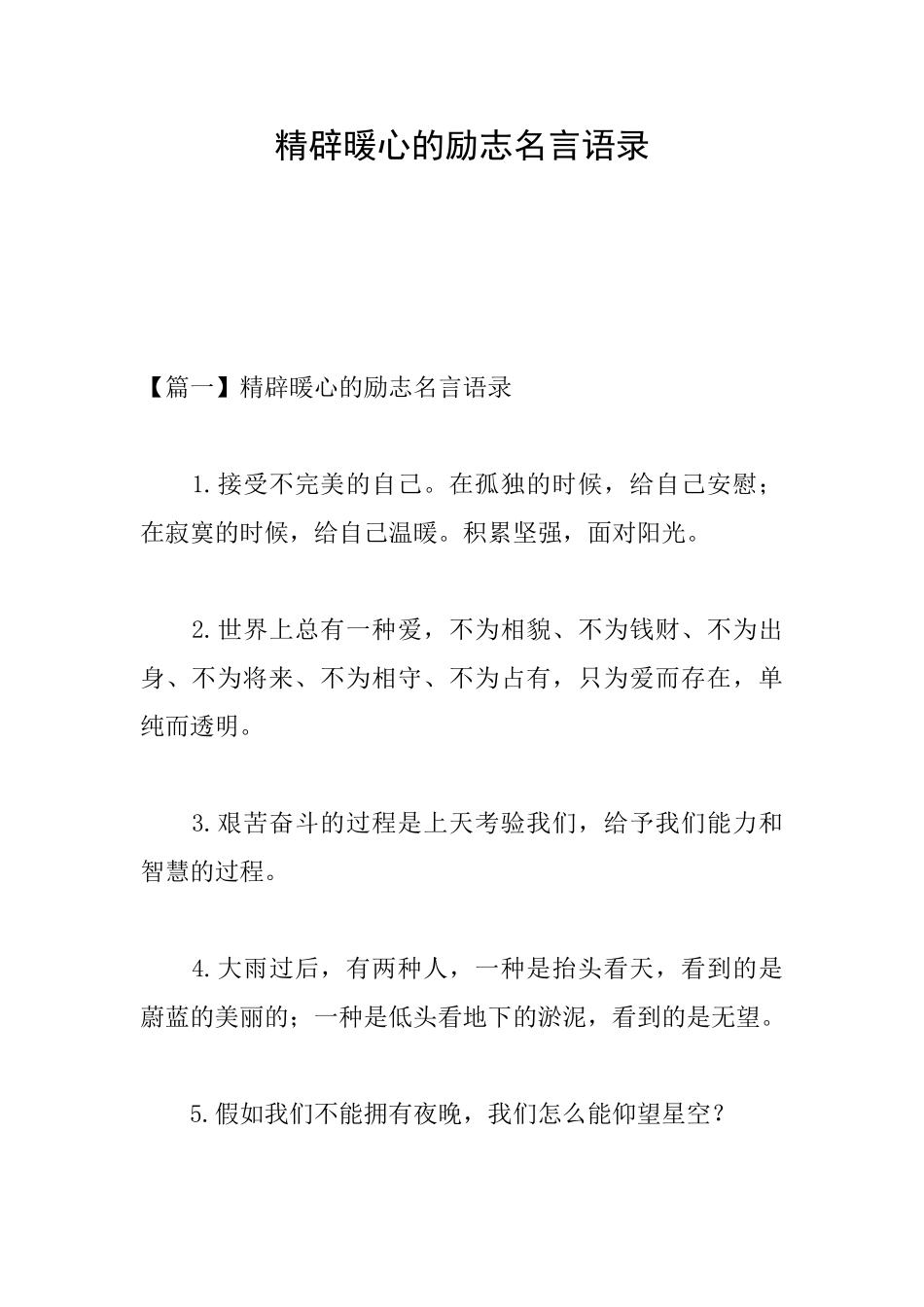 精辟暖心的励志名言语录

【篇一】精辟暖心的励志名言语录

1.接受不完美的自己。在孤独的时候，给自己安慰；在寂寞的时候，给自己温暖。积累坚强，面对阳光。

2.世界上总有一种爱，不为相貌、不为钱财、不为出身、不为将来、不为相守、不为占有，只为爱而存在，单纯而透明。

3.艰苦奋斗的过程是上天考验我们，给予我们能力和智慧的过程。

4.大雨过后，有两种人，一种是抬头看天，看到的是蔚蓝的美丽的；一种是低头看地下的淤泥，看到的是无望。

5.假如我们不能拥有夜晚，我们怎么能仰望星空？